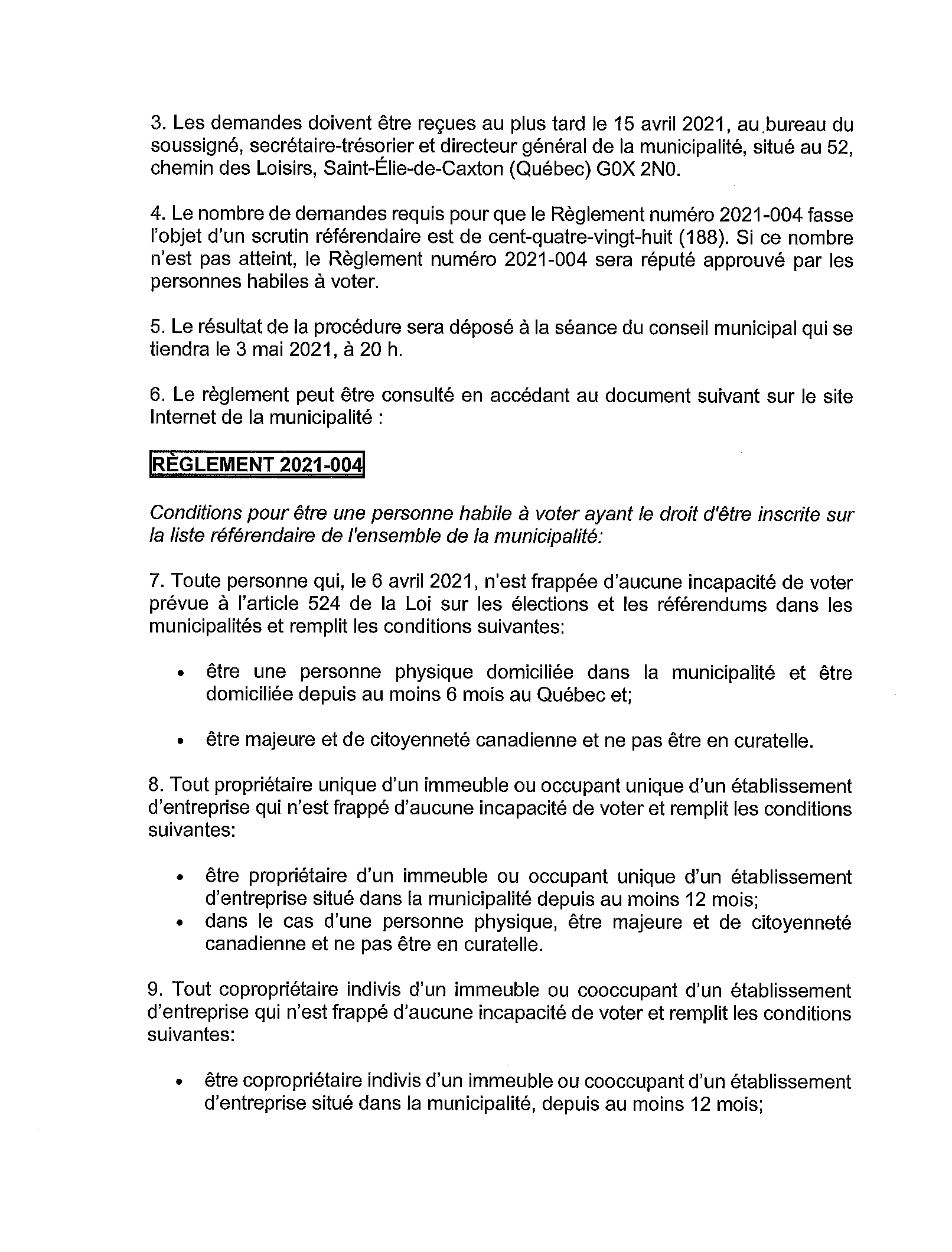 3. Les demandes doivent être reçues au plus tard le 15 avril 2021, au bureau du soussigné, secrétaire-trésorier et directeur général de la municipalité, situé au 52, chemin des Loisirs, Saint-Élie-de-Caxton (Québec) G0X 2N0.

4. Le nombre de demandes requis pour que le Règlement numéro 2021-004 fasse l'objet d'un scrutin référendaire est de cent-quatre-vingt-huit (188). Si ce nombre n'est pas atteint, le Règlement numéro 2021-004 sera réputé approuvé par les personnes habiles à voter.

5. Le résultat de la procédure sera déposé à la séance du conseil municipal qui se tiendra le 3 mai 2021, à 20 h.

6. Le règlement peut être consulté en accédant au document suivant sur le site Internet de la municipalité :

RÈGLEMENT 2021-004

Conditions pour être une personne habile à voter ayant le droit d'être inscrite sur la liste référendaire de l'ensemble de la municipalité:

7. Toute personne qui, le 6 avril 2021, n'est frappée d'aucune incapacité de voter prévue à l'article 524 de la Loi sur les élections et les référendums dans les municipalités et remplit les conditions suivantes:

• être une personne physique domiciliée dans la municipalité et être domiciliée depuis au moins 6 mois au Québec et;

• être majeure et de citoyenneté canadienne et ne pas être en curatelle.

8. Tout propriétaire unique d'un immeuble ou occupant unique d'un établissement d'entreprise qui n'est frappé d'aucune incapacité de voter et remplit les conditions suivantes:

• être propriétaire d'un immeuble ou occupant unique d'un établissement d'entreprise situé dans la municipalité depuis au moins 12 mois;
• dans le cas d'une personne physique, être majeure et de citoyenneté canadienne et ne pas être en curatelle.

9. Tout copropriétaire indivis d'un immeuble ou cooccupant d'un établissement d'entreprise qui n'est frappé d'aucune incapacité de voter et remplit les conditions suivantes:

• être copropriétaire indivis d'un immeuble ou cooccupant d'un établissement d'entreprise situé dans la municipalité, depuis au moins 12 mois;